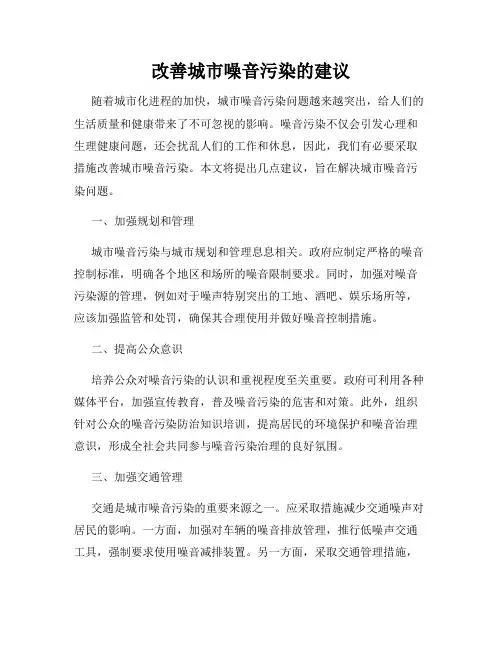 改善城市噪音污染的建议

随着城市化进程的加快，城市噪音污染问题越来越突出，给人们的生活质量和健康带来了不可忽视的影响。噪音污染不仅会引发心理和生理健康问题，还会扰乱人们的工作和休息，因此，我们有必要采取措施改善城市噪音污染。本文将提出几点建议，旨在解决城市噪音污染问题。

一、加强规划和管理

城市噪音污染与城市规划和管理息息相关。政府应制定严格的噪音控制标准，明确各个地区和场所的噪音限制要求。同时，加强对噪音污染源的管理，例如对于噪声特别突出的工地、酒吧、娱乐场所等，应该加强监管和处罚，确保其合理使用并做好噪音控制措施。

二、提高公众意识

培养公众对噪音污染的认识和重视程度至关重要。政府可利用各种媒体平台，加强宣传教育，普及噪音污染的危害和对策。此外，组织针对公众的噪音污染防治知识培训，提高居民的环境保护和噪音治理意识，形成全社会共同参与噪音污染治理的良好氛围。

三、加强交通管理

交通是城市噪音污染的重要来源之一。应采取措施减少交通噪声对居民的影响。一方面，加强对车辆的噪音排放管理，推行低噪声交通工具，强制要求使用噪音减排装置。另一方面，采取交通管理措施，